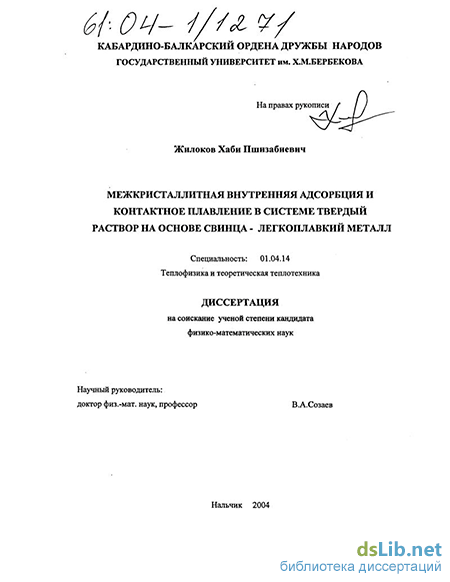 61:04-1/1271

КАБАРДИНО-БАЛКАРСКИЙ ОРДЕНА ДРУЖБЫ НАРОДОВ
ГОСУДАРСТВЕННЫЙ УНИВЕРСИТЕТ им. Х.М.БЕРБЕКОВА

На правах рукописи

Жилоков Хаби Пшизабиевич

МЕЖКРИСТАЛЛИТНАЯ ВНУТРЕННЯЯ АДСОРБЦИЯ И КОНТАКТНОЕ ПЛАВЛЕНИЕ В СИСТЕМЕ ТВЕРДЫЙ РАСТВОР НА ОСНОВЕ СВИНЦА - ЛЕГКОПЛАВКИЙ МЕТАЛЛ

Специальность: 01.04.14
Теплофизика и теоретическая теплотехника

ДИССЕРТАЦИЯ
на соискание ученой степени кандидата
физико-математических наук

Научный руководитель:
доктор физ.-мат. наук, профессор В.А.Созаев

Нальчик 2004

dsLib.net
библиотека диссертаций